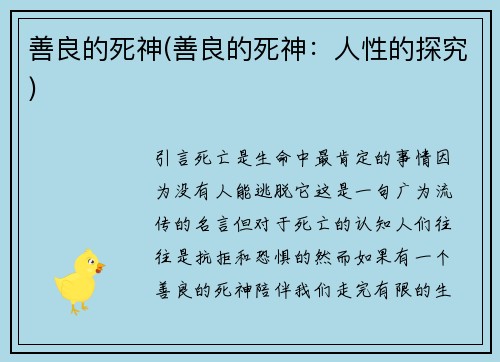 善良的死神(善良的死神：人性的探究)

引言死亡是生命中最肯定的事情因为没有人能逃脱它这是一句广为流传的名言但对于死亡的认知人们往往是抗拒和恐惧的然而如果有一个善良的死神陪伴我们走完有限的生